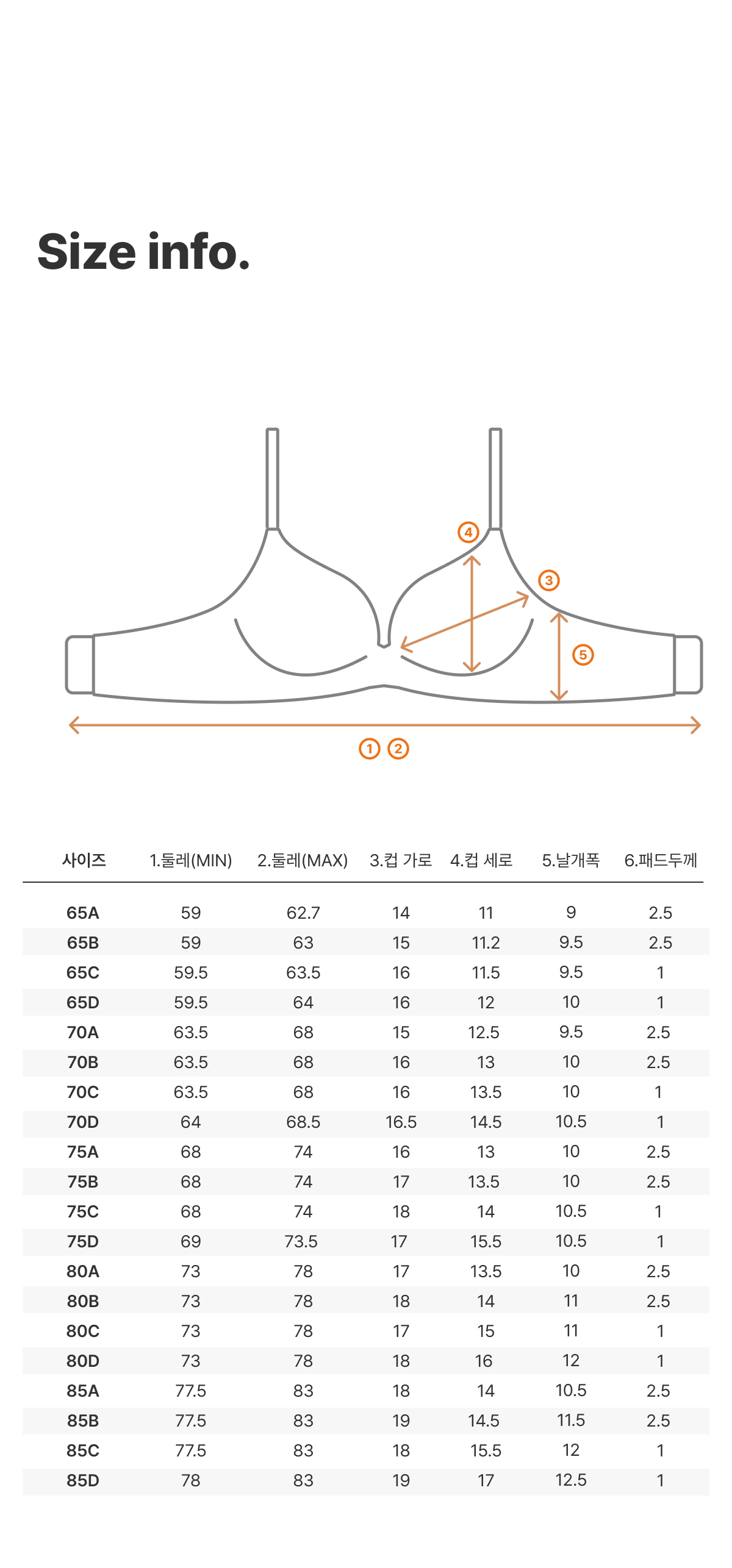 Size info.

④
③
⑤
① ②

| 사이즈 | 1.둘레(MIN) | 2.둘레(MAX) | 3.컵 가로 | 4.컵 세로 | 5.날개폭 | 6.패드두께 |
|---|---|---|---|---|---|---|
| 65A | 59 | 62.7 | 14 | 11 | 9 | 2.5 |
| 65B | 59 | 63 | 15 | 11.2 | 9.5 | 2.5 |
| 65C | 59.5 | 63.5 | 16 | 11.5 | 9.5 | 1 |
| 65D | 59.5 | 64 | 16 | 12 | 10 | 1 |
| 70A | 63.5 | 68 | 15 | 12.5 | 9.5 | 2.5 |
| 70B | 63.5 | 68 | 16 | 13 | 10 | 2.5 |
| 70C | 63.5 | 68 | 16 | 13.5 | 10 | 1 |
| 70D | 64 | 68.5 | 16.5 | 14.5 | 10.5 | 1 |
| 75A | 68 | 74 | 16 | 13 | 10 | 2.5 |
| 75B | 68 | 74 | 17 | 13.5 | 10 | 2.5 |
| 75C | 68 | 74 | 18 | 14 | 10.5 | 1 |
| 75D | 69 | 73.5 | 17 | 15.5 | 10.5 | 1 |
| 80A | 73 | 78 | 17 | 13.5 | 10 | 2.5 |
| 80B | 73 | 78 | 18 | 14 | 11 | 2.5 |
| 80C | 73 | 78 | 17 | 15 | 11 | 1 |
| 80D | 73 | 78 | 18 | 16 | 12 | 1 |
| 85A | 77.5 | 83 | 18 | 14 | 10.5 | 2.5 |
| 85B | 77.5 | 83 | 19 | 14.5 | 11.5 | 2.5 |
| 85C | 77.5 | 83 | 18 | 15.5 | 12 | 1 |
| 85D | 78 | 83 | 19 | 17 | 12.5 | 1 |